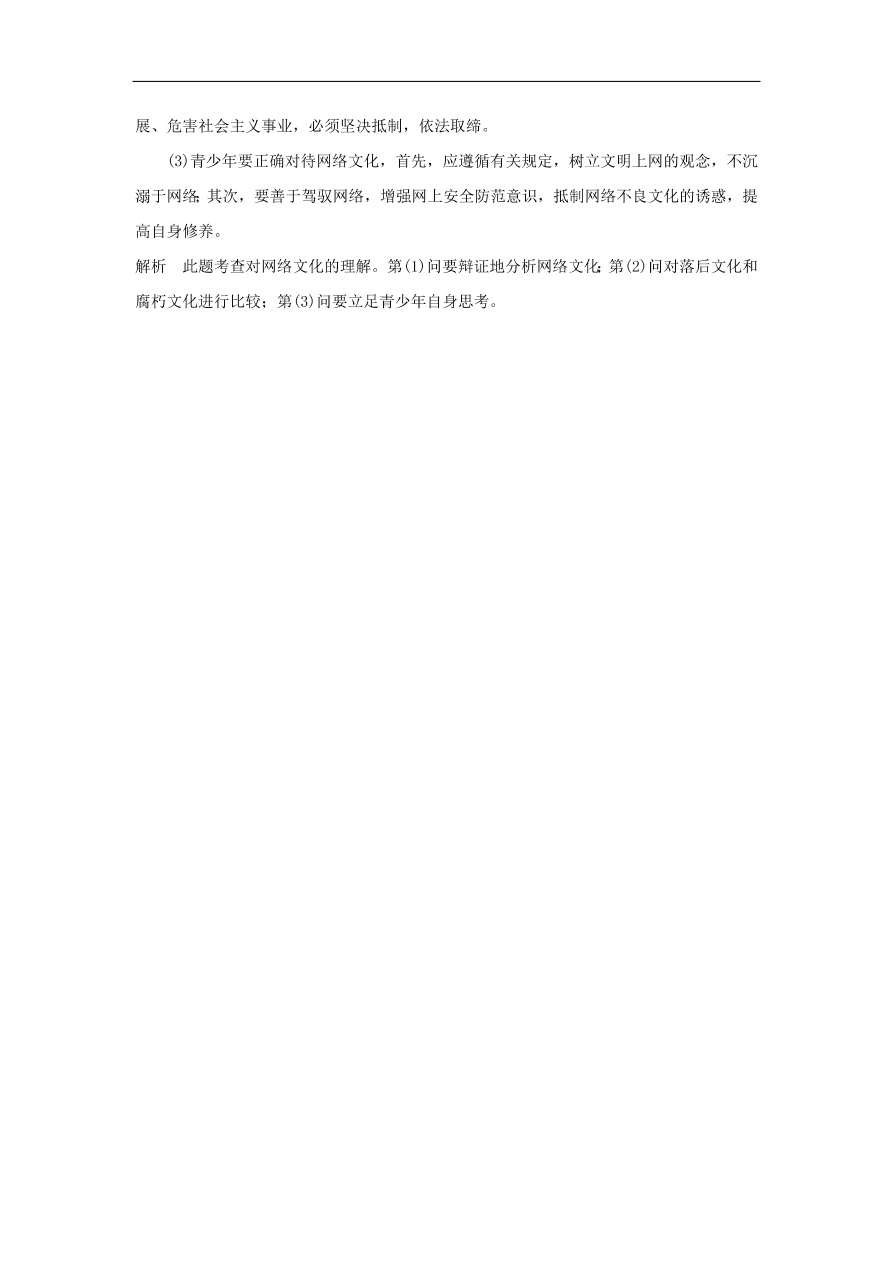 展、危害社会主义事业，必须坚决抵制，依法取缔。

(3)青少年要正确对待网络文化，首先，应遵循有关规定，树立文明上网的观念，不沉溺于网络；其次，要善于驾驭网络，增强网上安全防范意识，抵制网络不良文化的诱惑，提高自身修养。

解析　此题考查对网络文化的理解。第(1)问要辩证地分析网络文化；第(2)问对落后文化和腐朽文化进行比较；第(3)问要立足青少年自身思考。